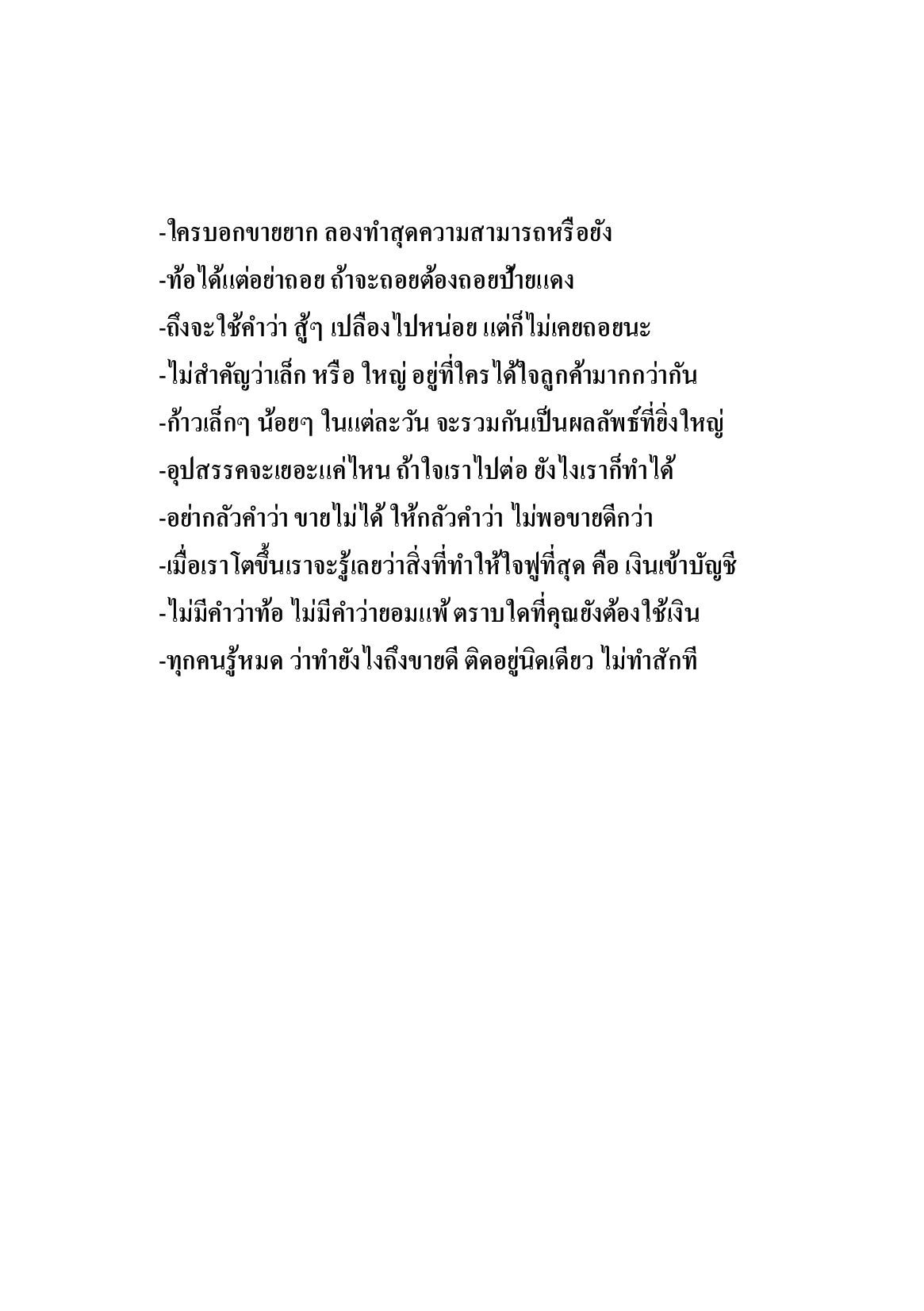 -ใครบอกขายยาก ลองทำสุดความสามารถหรือยัง

-ท้อได้แต่อย่าถอย ถ้าจะถอยต้องถอยป้ายแดง

-ถึงจะใช้คำว่า สู้ๆ เปลืองไปหน่อย แต่ก็ไม่เคยถอยนะ

-ไม่สำคัญว่าเล็ก หรือ ใหญ่ อยู่ที่ใครได้ใจลูกค้ามากกว่ากัน

-ก้าวเล็กๆ น้อยๆ ในแต่ละวัน จะรวมกันเป็นผลลัพธ์ที่ยิ่งใหญ่

-อุปสรรคจะเยอะแค่ไหน ถ้าใจเราไปต่อ ยังไงเราก็ทำได้

-อย่ากลัวคำว่า ขายไม่ได้ ให้กลัวคำว่า ไม่พอขายดีกว่า

-เมื่อเราโตขึ้นเราจะรู้เลยว่าสิ่งที่ทำให้ใจฟูที่สุด คือ เงินเข้าบัญชี

-ไม่มีคำว่าท้อ ไม่มีคำว่ายอมแพ้ ตราบใดที่คุณยังต้องใช้เงิน

-ทุกคนรู้หมด ว่าทำยังไงถึงขายดี ติดอยู่นิดเดียว ไม่ทำสักที